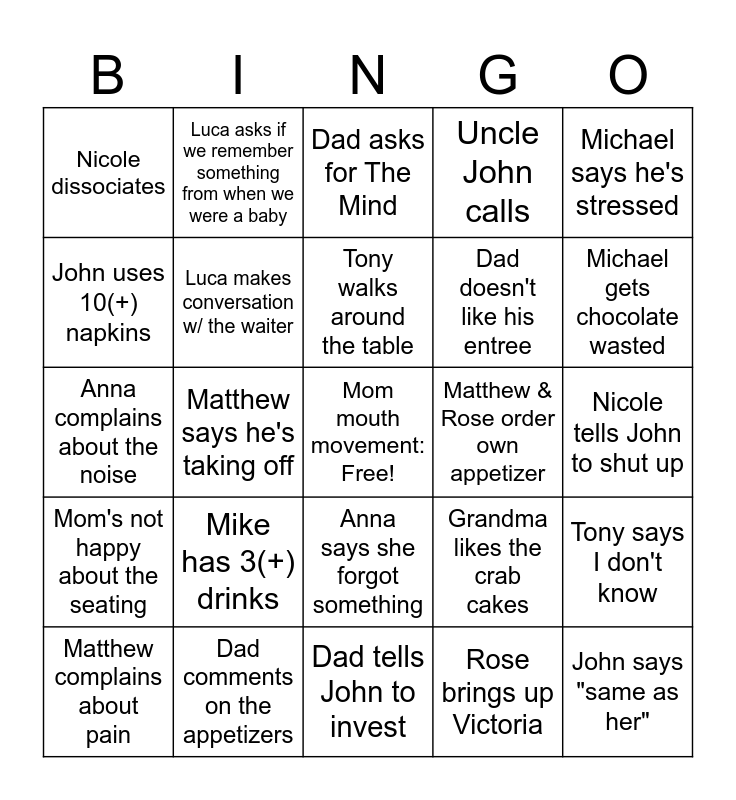 | B | I | N | G | O |
|---|---|---|---|---|
| Nicole dissociates | Luca asks if we remember something from when we were a baby | Dad asks for The Mind | Uncle John calls | Michael says he's stressed |
| John uses 10(+) napkins | Luca makes conversation w/ the waiter | Tony walks around the table | Dad doesn't like his entree | Michael gets chocolate wasted |
| Anna complains about the noise | Matthew says he's taking off | Mom mouth movement: Free! | Matthew & Rose order own appetizer | Nicole tells John to shut up |
| Mom's not happy about the seating | Mike has 3(+) drinks | Anna says she forgot something | Grandma likes the crab cakes | Tony says I don't know |
| Matthew complains about pain | Dad comments on the appetizers | Dad tells John to invest | Rose brings up Victoria | John says "same as her" |